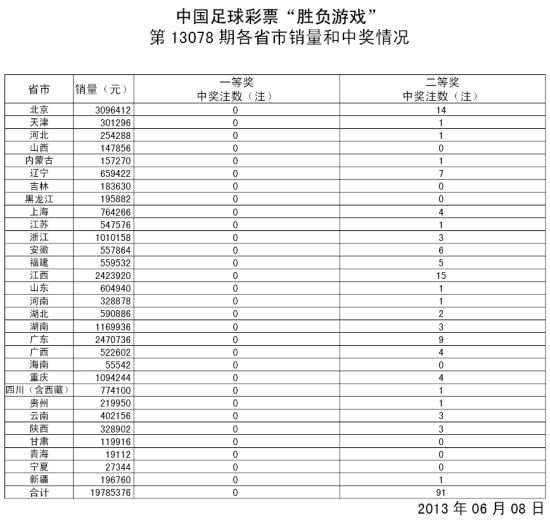 中国足球彩票“胜负游戏”
第 13078 期各省市销量和中奖情况

| 省市 | 销量（元） | 一等奖 中奖注数（注） | 二等奖 中奖注数（注） |
|---|---|---|---|
| 北京 | 3096412 | 0 | 14 |
| 天津 | 301296 | 0 | 1 |
| 河北 | 254288 | 0 | 1 |
| 山西 | 147856 | 0 | 0 |
| 内蒙古 | 157270 | 0 | 1 |
| 辽宁 | 659422 | 0 | 7 |
| 吉林 | 183630 | 0 | 0 |
| 黑龙江 | 195882 | 0 | 0 |
| 上海 | 764266 | 0 | 4 |
| 江苏 | 547576 | 0 | 1 |
| 浙江 | 1010158 | 0 | 3 |
| 安徽 | 557864 | 0 | 6 |
| 福建 | 559532 | 0 | 5 |
| 江西 | 2423920 | 0 | 15 |
| 山东 | 604940 | 0 | 1 |
| 河南 | 328878 | 0 | 1 |
| 湖北 | 590886 | 0 | 2 |
| 湖南 | 1169936 | 0 | 3 |
| 广东 | 2470736 | 0 | 9 |
| 广西 | 522602 | 0 | 4 |
| 海南 | 55542 | 0 | 0 |
| 重庆 | 1094244 | 0 | 4 |
| 四川（含西藏） | 774100 | 0 | 1 |
| 贵州 | 219950 | 0 | 1 |
| 云南 | 402156 | 0 | 3 |
| 陕西 | 328902 | 0 | 3 |
| 甘肃 | 119916 | 0 | 0 |
| 青海 | 19112 | 0 | 0 |
| 宁夏 | 27344 | 0 | 0 |
| 新疆 | 196760 | 0 | 1 |
| 合计 | 19785376 | 0 | 91 |

2013 年 06 月 08 日